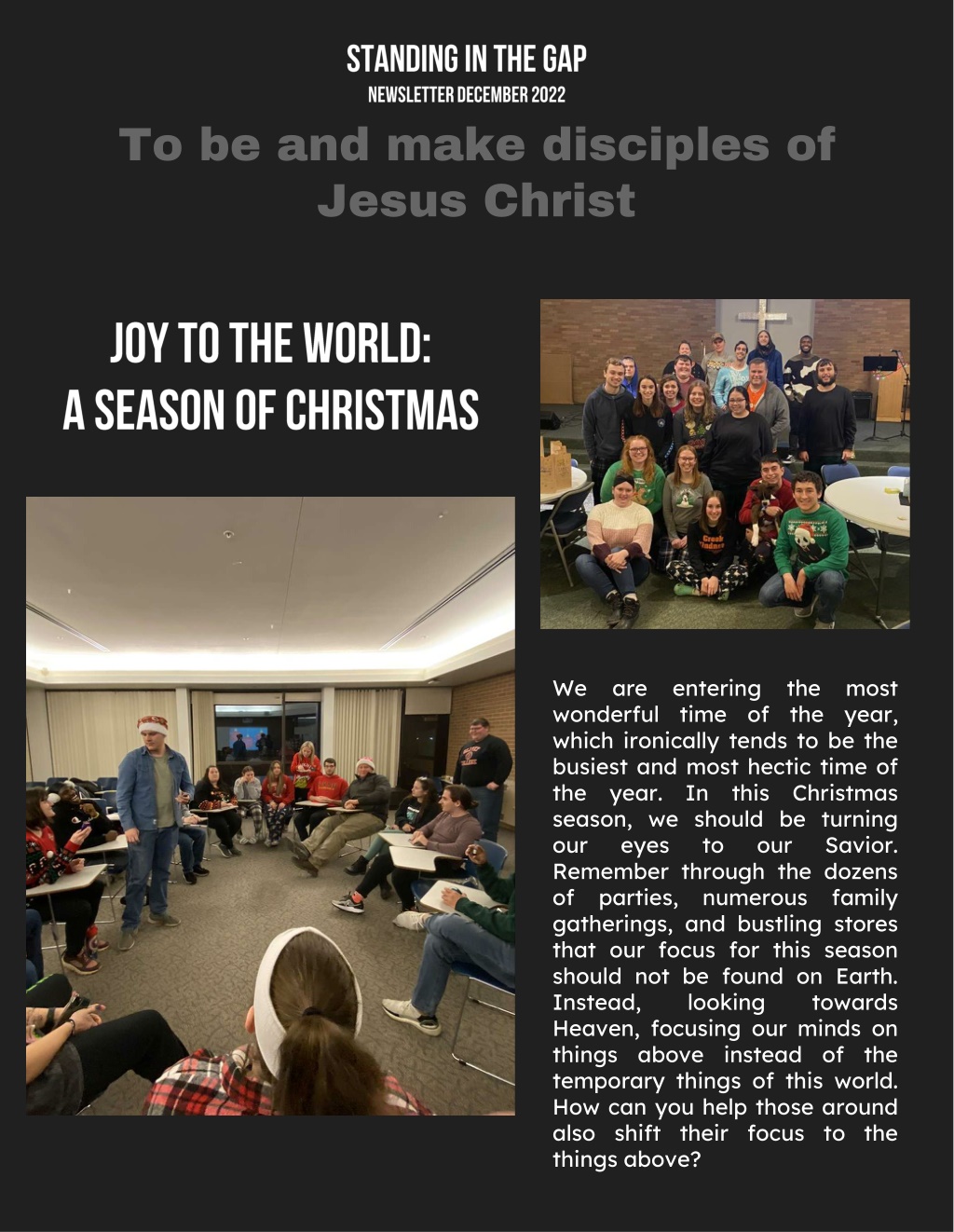 STANDING IN THE GAP
NEWSLETTER DECEMBER 2022

To be and make disciples of Jesus Christ

JOY TO THE WORLD:
A SEASON OF CHRISTMAS

We are entering the most wonderful time of the year, which ironically tends to be the busiest and most hectic time of the year. In this Christmas season, we should be turning our eyes to our Savior. Remember through the dozens of parties, numerous family gatherings, and bustling stores that our focus for this season should not be found on Earth. Instead, looking towards Heaven, focusing our minds on things above instead of the temporary things of this world. How can you help those around also shift their focus to the things above?